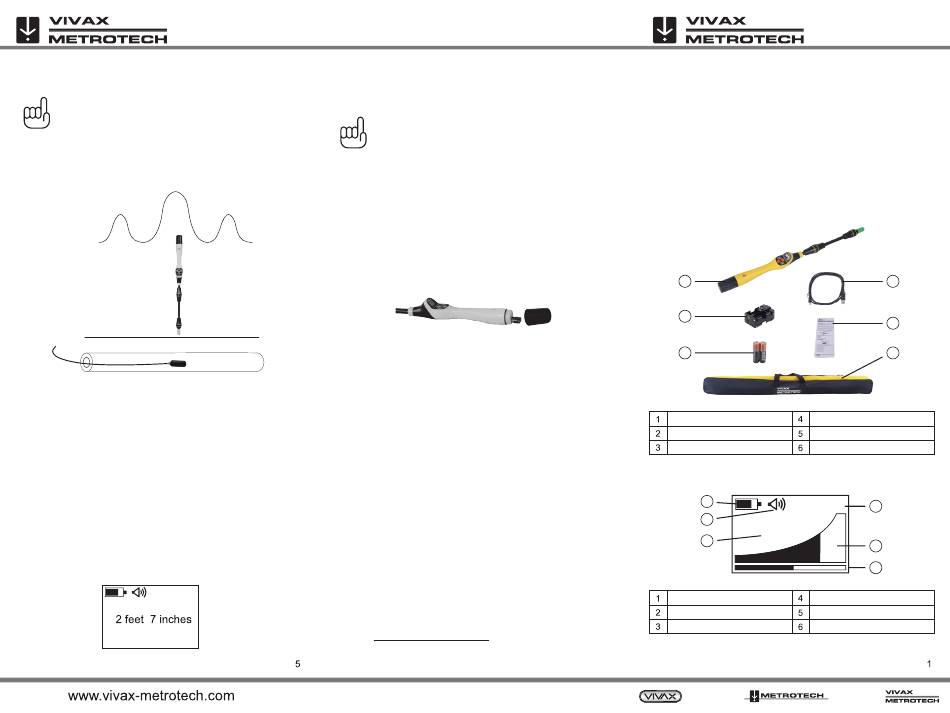 VIVAX METROTECH

VIVAX METROTECH

2 feet 7 inches

5

| 1 | | 4 | |
|---|---|---|---|
| 2 | | 5 | |
| 3 | | 6 | |

| 1 | | 4 | |
|---|---|---|---|
| 2 | | 5 | |
| 3 | | 6 | |

1

www.vivax-metrotech.com

VIVAX

METROTECH

VIVAX METROTECH